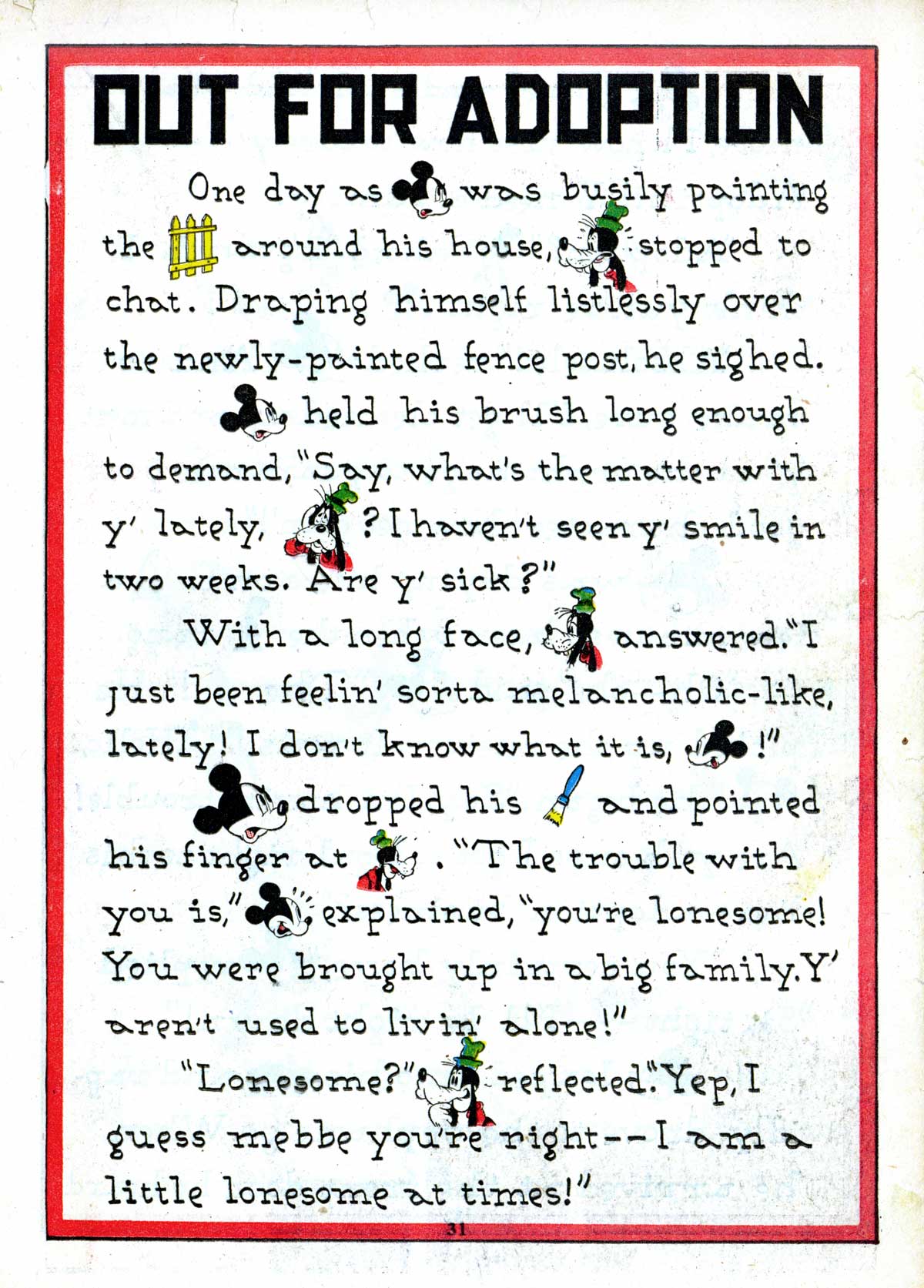 OUT FOR ADOPTION

One day as was busily painting the around his house, stopped to chat. Draping himself listlessly over the newly-painted fence post, he sighed.

held his brush long enough to demand, "Say, what's the matter with y' lately, ? I haven't seen y' smile in two weeks. Are y' sick?"

With a long face, answered. "I just been feelin' sorta melancholic-like, lately! I don't know what it is, !"

dropped his and pointed his finger at . "The trouble with you is," explained, "you're lonesome! You were brought up in a big family. Y' aren't used to livin' alone!"

"Lonesome?" reflected. "Yep, I guess mebbe you're right--I am a little lonesome at times!"

31